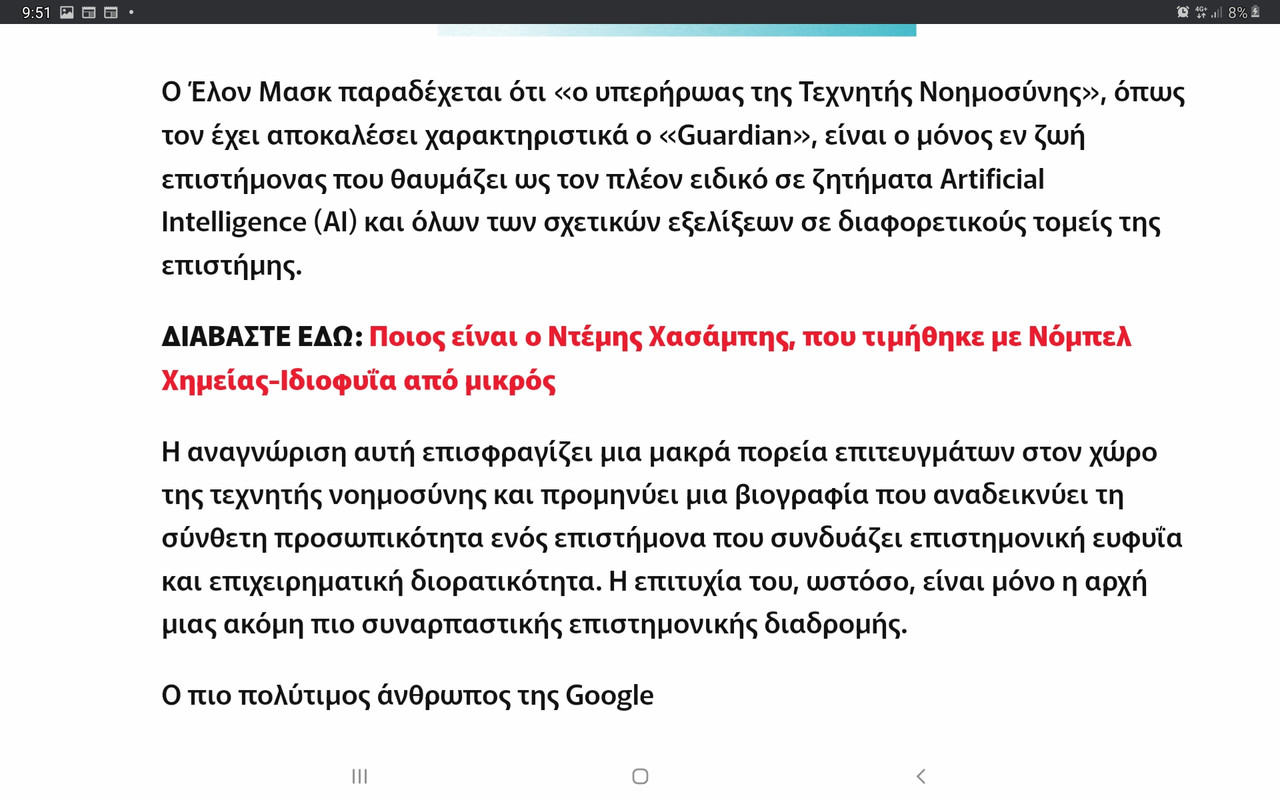 9:51

8%

Ο Έλον Μασκ παραδέχεται ότι «ο υπερήρωας της Τεχνητής Νοημοσύνης», όπως τον έχει αποκαλέσει χαρακτηριστικά ο «Guardian», είναι ο μόνος εν ζωή επιστήμονας που θαυμάζει ως τον πλέον ειδικό σε ζητήματα Artificial Intelligence (AI) και όλων των σχετικών εξελίξεων σε διαφορετικούς τομείς της επιστήμης.

ΔΙΑΒΑΣΤΕ ΕΔΩ: Ποιος είναι ο Ντέμης Χασάμπης, που τιμήθηκε με Νόμπελ Χημείας-Ιδιοφυΐα από μικρός

Η αναγνώριση αυτή επισφραγίζει μια μακρά πορεία επιτευγμάτων στον χώρο της τεχνητής νοημοσύνης και προμηνύει μια βιογραφία που αναδεικνύει τη σύνθετη προσωπικότητα ενός επιστήμονα που συνδυάζει επιστημονική ευφυΐα και επιχειρηματική διορατικότητα. Η επιτυχία του, ωστόσο, είναι μόνο η αρχή μιας ακόμη πιο συναρπαστικής επιστημονικής διαδρομής.

Ο πιο πολύτιμος άνθρωπος της Google